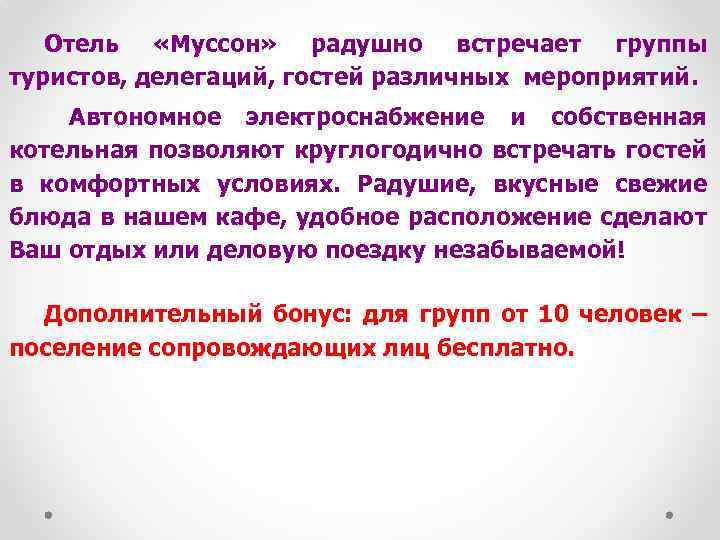 Отель «Муссон» радушно встречает группы туристов, делегаций, гостей различных мероприятий.

Автономное электроснабжение и собственная котельная позволяют круглогодично встречать гостей в комфортных условиях. Радушие, вкусные свежие блюда в нашем кафе, удобное расположение сделают Ваш отдых или деловую поездку незабываемой!

Дополнительный бонус: для групп от 10 человек – поселение сопровождающих лиц бесплатно.